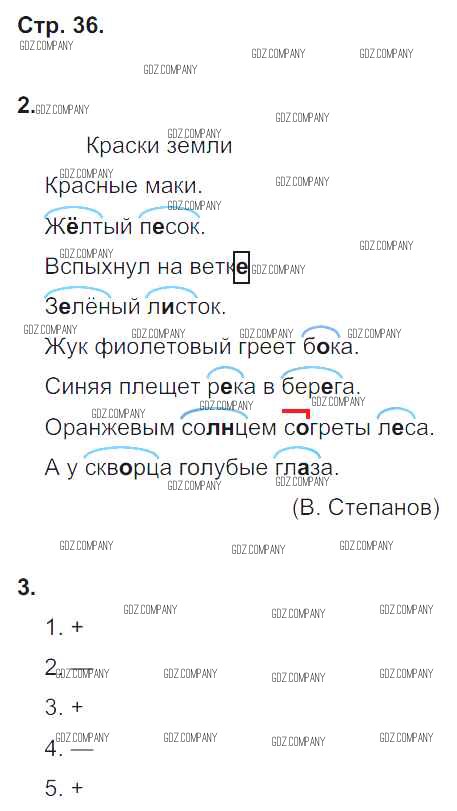 Стр. 36.

2.

Краски земли

Красные маки.

Жёлтый песок.

Вспыхнул на ветке

Зелёный листок.

Жук фиолетовый греет бока.

Синяя плещет река в берега.

Оранжевым солнцем согреты леса.

А у скворца голубые глаза.

(В. Степанов)

3.

1. +

2. —

3. +

4. —

5. +

GDZ.COMPANY